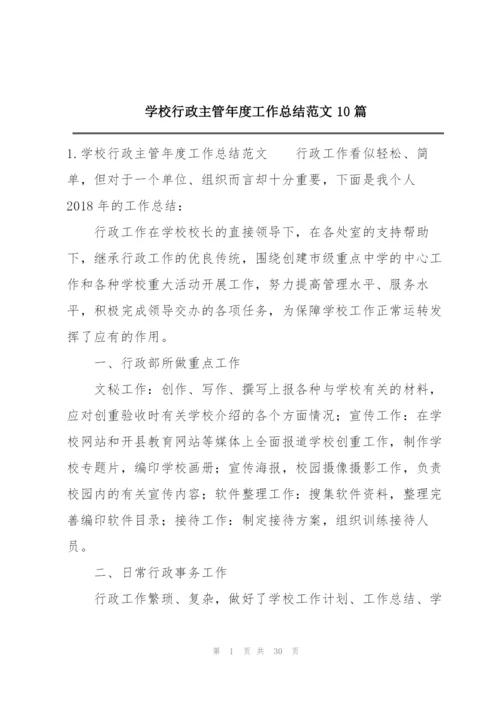 学校行政主管年度工作总结范文 10 篇

1.学校行政主管年度工作总结范文　　行政工作看似轻松、简单，但对于一个单位、组织而言却十分重要，下面是我个人 2018 年的工作总结：

行政工作在学校校长的直接领导下，在各处室的支持帮助下，继承行政工作的优良传统，围绕创建市级重点中学的中心工作和各种学校重大活动开展工作，努力提高管理水平、服务水平，积极完成领导交办的各项任务，为保障学校工作正常运转发挥了应有的作用。

一、行政部所做重点工作

文秘工作：创作、写作、撰写上报各种与学校有关的材料，应对创重验收时有关学校介绍的各个方面情况；宣传工作：在学校网站和开县教育网站等媒体上全面报道学校创重工作，制作学校专题片，编印学校画册；宣传海报，校园摄像摄影工作，负责校园内的有关宣传内容；软件整理工作：搜集软件资料，整理完善编印软件目录；接待工作：制定接待方案，组织训练接待人员。

二、日常行政事务工作

行政工作繁琐、复杂，做好了学校工作计划、工作总结、学

第 1 页 共 30 页